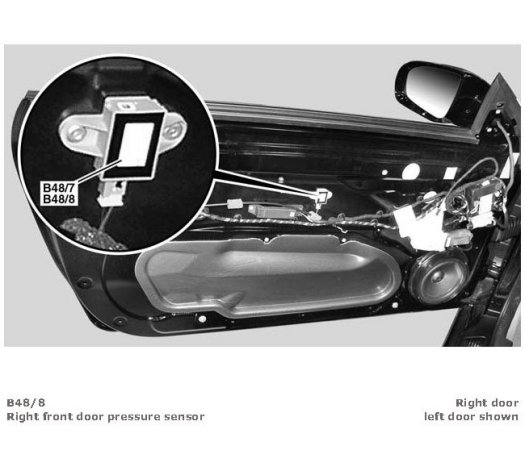 B48/7
B48/8

B48/8
Right front door pressure sensor

Right door
left door shown